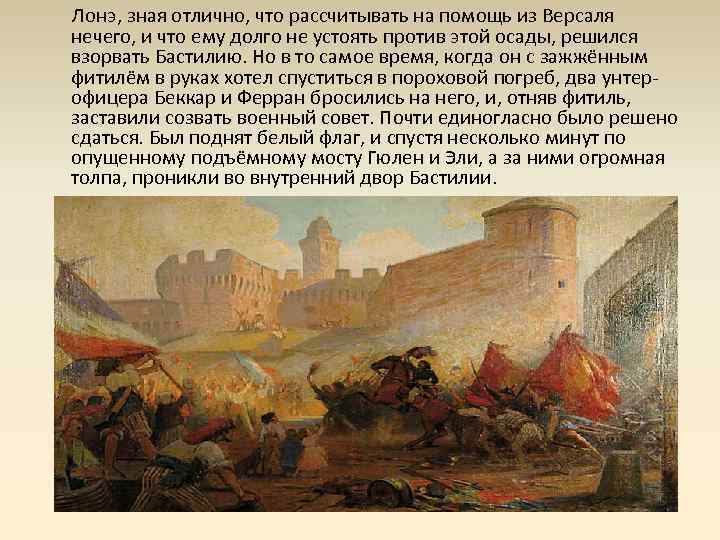 Лонэ, зная отлично, что рассчитывать на помощь из Версаля нечего, и что ему долго не устоять против этой осады, решился взорвать Бастилию. Но в то самое время, когда он с зажжённым фитилём в руках хотел спуститься в пороховой погреб, два унтер-офицера Беккар и Ферран бросились на него, и, отняв фитиль, заставили созвать военный совет. Почти единогласно было решено сдаться. Был поднят белый флаг, и спустя несколько минут по опущенному подъёмному мосту Гюлен и Эли, а за ними огромная толпа, проникли во внутренний двор Бастилии.